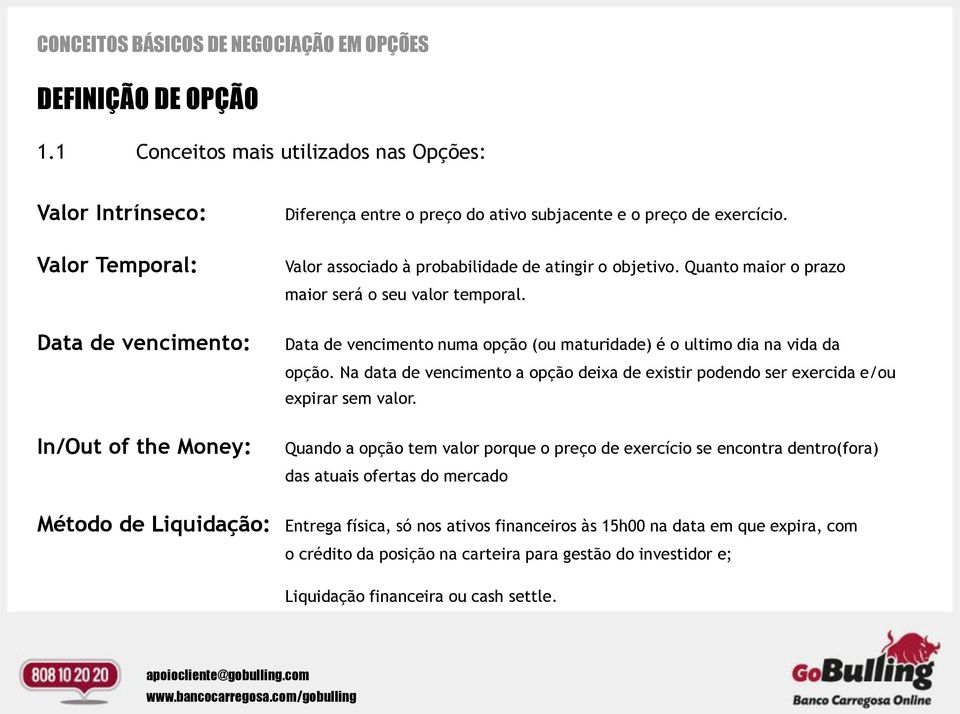 CONCEITOS BÁSICOS DE NEGOCIAÇÃO EM OPÇÕES

DEFINIÇÃO DE OPÇÃO

1.1 Conceitos mais utilizados nas Opções:

Valor Intrínseco: Diferença entre o preço do ativo subjacente e o preço de exercício.

Valor Temporal: Valor associado à probabilidade de atingir o objetivo. Quanto maior o prazo maior será o seu valor temporal.

Data de vencimento: Data de vencimento numa opção (ou maturidade) é o ultimo dia na vida da opção. Na data de vencimento a opção deixa de existir podendo ser exercida e/ou expirar sem valor.

In/Out of the Money: Quando a opção tem valor porque o preço de exercício se encontra dentro(fora) das atuais ofertas do mercado

Método de Liquidação: Entrega física, só nos ativos financeiros às 15h00 na data em que expira, com o crédito da posição na carteira para gestão do investidor e;

Liquidação financeira ou cash settle.

808 10 20 20

apoiocliente@gobulling.com
www.bancocarregosa.com/gobulling

GoBulling
Banco Carregosa Online